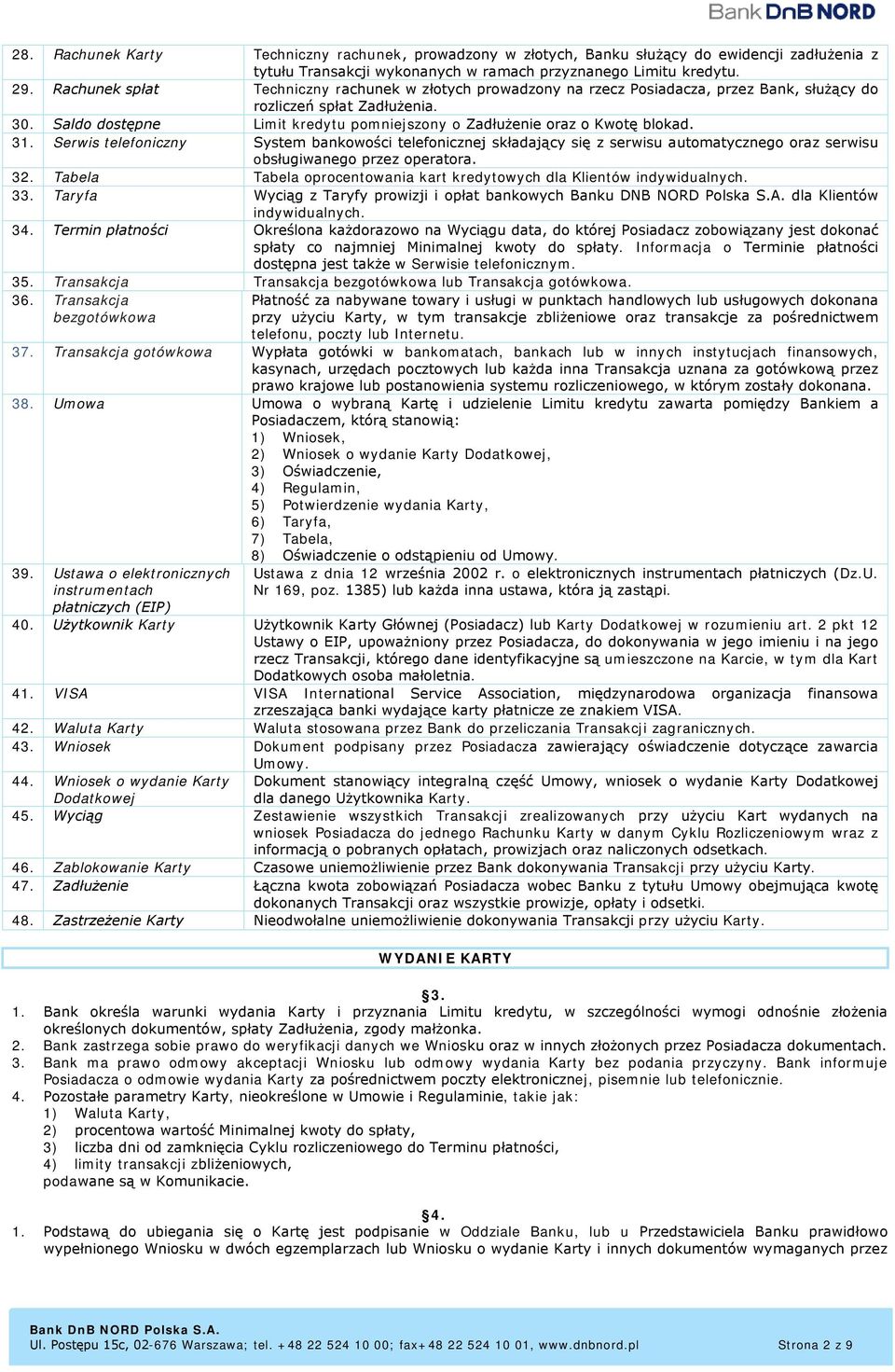 Bank DnB NORD

| | | |
|---|---|---|
| 28. | Rachunek Karty | Techniczny rachunek, prowadzony w złotych, Banku służący do ewidencji zadłużenia z tytułu Transakcji wykonanych w ramach przyznanego Limitu kredytu. |
| 29. | Rachunek spłat | Techniczny rachunek w złotych prowadzony na rzecz Posiadacza, przez Bank, służący do rozliczeń spłat Zadłużenia. |
| 30. | Saldo dostępne | Limit kredytu pomniejszony o Zadłużenie oraz o Kwotę blokad. |
| 31. | Serwis telefoniczny | System bankowości telefonicznej składający się z serwisu automatycznego oraz serwisu obsługiwanego przez operatora. |
| 32. | Tabela | Tabela oprocentowania kart kredytowych dla Klientów indywidualnych. |
| 33. | Taryfa | Wyciąg z Taryfy prowizji i opłat bankowych Banku DNB NORD Polska S.A. dla Klientów indywidualnych. |
| 34. | Termin płatności | Określona każdorazowo na Wyciągu data, do której Posiadacz zobowiązany jest dokonać spłaty co najmniej Minimalnej kwoty do spłaty. Informacja o Terminie płatności dostępna jest także w Serwisie telefonicznym. |
| 35. | Transakcja | Transakcja bezgotówkowa lub Transakcja gotówkowa. |
| 36. | Transakcja bezgotówkowa | Płatność za nabywane towary i usługi w punktach handlowych lub usługowych dokonana przy użyciu Karty, w tym transakcje zbliżeniowe oraz transakcje za pośrednictwem telefonu, poczty lub Internetu. |
| 37. | Transakcja gotówkowa | Wypłata gotówki w bankomatach, bankach lub w innych instytucjach finansowych, kasynach, urzędach pocztowych lub każda inna Transakcja uznana za gotówkową przez prawo krajowe lub postanowienia systemu rozliczeniowego, w którym zostały dokonana. |
| 38. | Umowa | Umowa o wybraną Kartę i udzielenie Limitu kredytu zawarta pomiędzy Bankiem a Posiadaczem, którą stanowią: 1) Wniosek, 2) Wniosek o wydanie Karty Dodatkowej, 3) Oświadczenie, 4) Regulamin, 5) Potwierdzenie wydania Karty, 6) Taryfa, 7) Tabela, 8) Oświadczenie o odstąpieniu od Umowy. |
| 39. | Ustawa o elektronicznych instrumentach płatniczych (EIP) | Ustawa z dnia 12 września 2002 r. o elektronicznych instrumentach płatniczych (Dz.U. Nr 169, poz. 1385) lub każda inna ustawa, która ją zastąpi. |
| 40. | Użytkownik Karty | Użytkownik Karty Głównej (Posiadacz) lub Karty Dodatkowej w rozumieniu art. 2 pkt 12 Ustawy o EIP, upoważniony przez Posiadacza, do dokonywania w jego imieniu i na jego rzecz Transakcji, którego dane identyfikacyjne są umieszczone na Karcie, w tym dla Kart Dodatkowych osoba małoletnia. |
| 41. | VISA | VISA International Service Association, międzynarodowa organizacja finansowa zrzeszająca banki wydające karty płatnicze ze znakiem VISA. |
| 42. | Waluta Karty | Waluta stosowana przez Bank do przeliczania Transakcji zagranicznych. |
| 43. | Wniosek | Dokument podpisany przez Posiadacza zawierający oświadczenie dotyczące zawarcia Umowy. |
| 44. | Wniosek o wydanie Karty Dodatkowej | Dokument stanowiący integralną część Umowy, wniosek o wydanie Karty Dodatkowej dla danego Użytkownika Karty. |
| 45. | Wyciąg | Zestawienie wszystkich Transakcji zrealizowanych przy użyciu Kart wydanych na wniosek Posiadacza do jednego Rachunku Karty w danym Cyklu Rozliczeniowym wraz z informacją o pobranych opłatach, prowizjach oraz naliczonych odsetkach. |
| 46. | Zablokowanie Karty | Czasowe uniemożliwienie przez Bank dokonywania Transakcji przy użyciu Karty. |
| 47. | Zadłużenie | Łączna kwota zobowiązań Posiadacza wobec Banku z tytułu Umowy obejmująca kwotę dokonanych Transakcji oraz wszystkie prowizje, opłaty i odsetki. |
| 48. | Zastrzeżenie Karty | Nieodwołalne uniemożliwienie dokonywania Transakcji przy użyciu Karty. |

WYDANIE KARTY

3.
1. Bank określa warunki wydania Karty i przyznania Limitu kredytu, w szczególności wymogi odnośnie złożenia określonych dokumentów, spłaty Zadłużenia, zgody małżonka.
2. Bank zastrzega sobie prawo do weryfikacji danych we Wniosku oraz w innych złożonych przez Posiadacza dokumentach.
3. Bank ma prawo odmowy akceptacji Wniosku lub odmowy wydania Karty bez podania przyczyny. Bank informuje Posiadacza o odmowie wydania Karty za pośrednictwem poczty elektronicznej, pisemnie lub telefonicznie.
4. Pozostałe parametry Karty, nieokreślone w Umowie i Regulaminie, takie jak:
1) Waluta Karty,
2) procentowa wartość Minimalnej kwoty do spłaty,
3) liczba dni od zamknięcia Cyklu rozliczeniowego do Terminu płatności,
4) limity transakcji zbliżeniowych,
podawane są w Komunikacie.

4.
1. Podstawą do ubiegania się o Kartę jest podpisanie w Oddziale Banku, lub u Przedstawiciela Banku prawidłowo wypełnionego Wniosku w dwóch egzemplarzach lub Wniosku o wydanie Karty i innych dokumentów wymaganych przez

Bank DnB NORD Polska S.A.
Ul. Postępu 15c, 02-676 Warszawa; tel. +48 22 524 10 00; fax+48 22 524 10 01, www.dnbnord.pl Strona 2 z 9